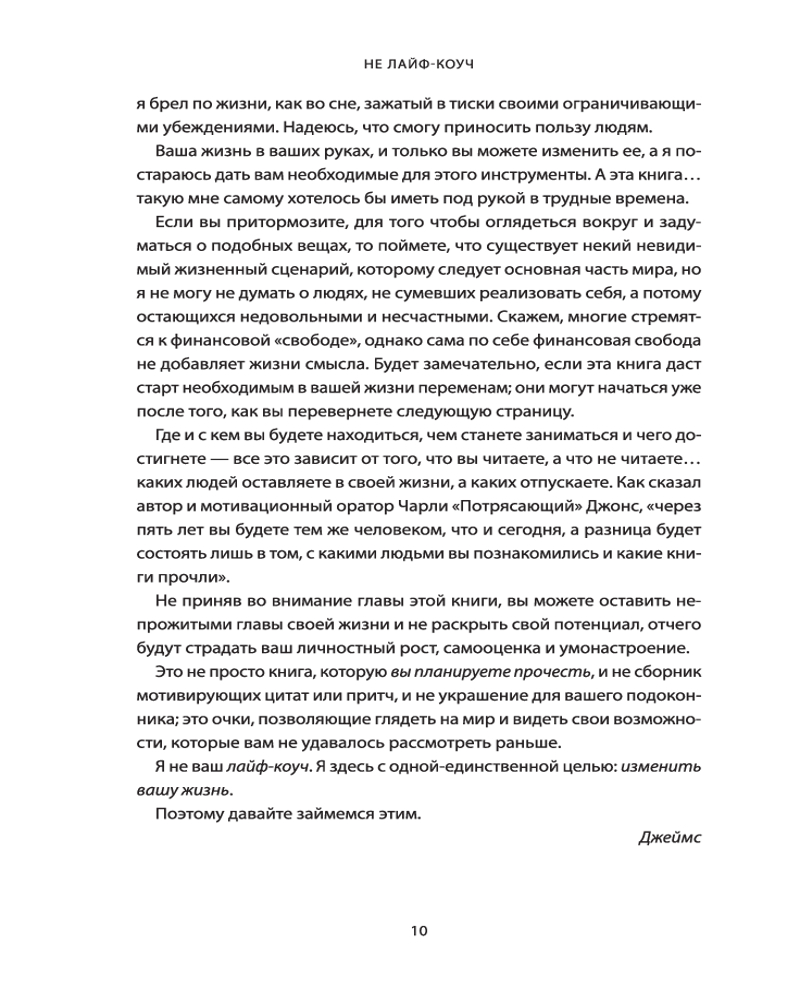 НЕ ЛАЙФ-КОУЧ

я брел по жизни, как во сне, зажатый в тиски своими ограничивающими убеждениями. Надеюсь, что смогу приносить пользу людям.

Ваша жизнь в ваших руках, и только вы можете изменить ее, а я постараюсь дать вам необходимые для этого инструменты. А эта книга… такую мне самому хотелось бы иметь под рукой в трудные времена.

Если вы притормозите, для того чтобы оглядеться вокруг и задуматься о подобных вещах, то поймете, что существует некий невидимый жизненный сценарий, которому следует основная часть мира, но я не могу не думать о людях, не сумевших реализовать себя, а потому остающихся недовольными и несчастными. Скажем, многие стремятся к финансовой «свободе», однако сама по себе финансовая свобода не добавляет жизни смысла. Будет замечательно, если эта книга даст старт необходимым в вашей жизни переменам; они могут начаться уже после того, как вы перевернете следующую страницу.

Где и с кем вы будете находиться, чем станете заниматься и чего достигнете — все это зависит от того, что вы читаете, а что не читаете… каких людей оставляете в своей жизни, а каких отпускаете. Как сказал автор и мотивационный оратор Чарли «Потрясающий» Джонс, «через пять лет вы будете тем же человеком, что и сегодня, а разница будет состоять лишь в том, с какими людьми вы познакомились и какие книги прочли».

Не приняв во внимание главы этой книги, вы можете оставить непрожитыми главы своей жизни и не раскрыть свой потенциал, отчего будут страдать ваш личностный рост, самооценка и умонастроение.

Это не просто книга, которую вы планируете прочесть, и не сборник мотивирующих цитат или притч, и не украшение для вашего подоконника; это очки, позволяющие глядеть на мир и видеть свои возможности, которые вам не удавалось рассмотреть раньше.

Я не ваш лайф-коуч. Я здесь с одной-единственной целью: изменить вашу жизнь.

Поэтому давайте займемся этим.

Джеймс

10